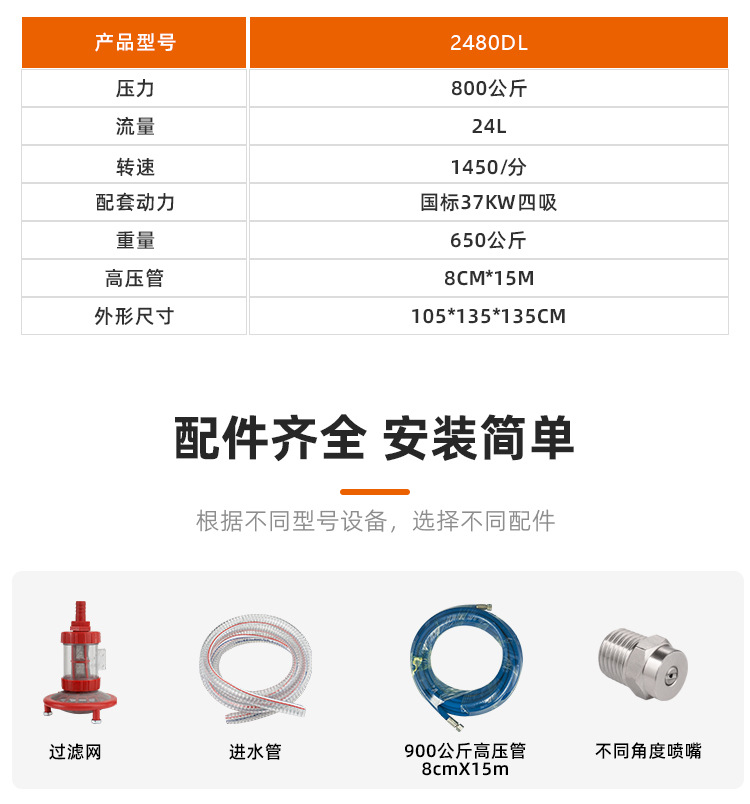 | 产品型号 | 2480DL |
|---|---|
| 压力 | 800公斤 |
| 流量 | 24L |
| 转速 | 1450/分 |
| 配套动力 | 国标37KW四吸 |
| 重量 | 650公斤 |
| 高压管 | 8CM*15M |
| 外形尺寸 | 105*135*135CM |

配件齐全 安装简单

根据不同型号设备，选择不同配件

过滤网

进水管

900公斤高压管
8cmX15m

不同角度喷嘴